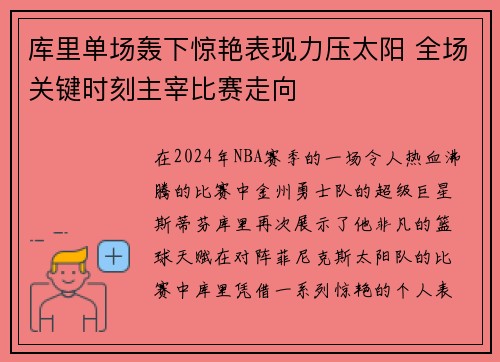 库里单场轰下惊艳表现力压太阳 全场关键时刻主宰比赛走向

在2024年NBA赛季的一场令人热血沸腾的比赛中金州勇士队的超级巨星斯蒂芬库里再次展示了他非凡的篮球天赋在对阵菲尼克斯太阳队的比赛中库里凭借一系列惊艳的个人表

+